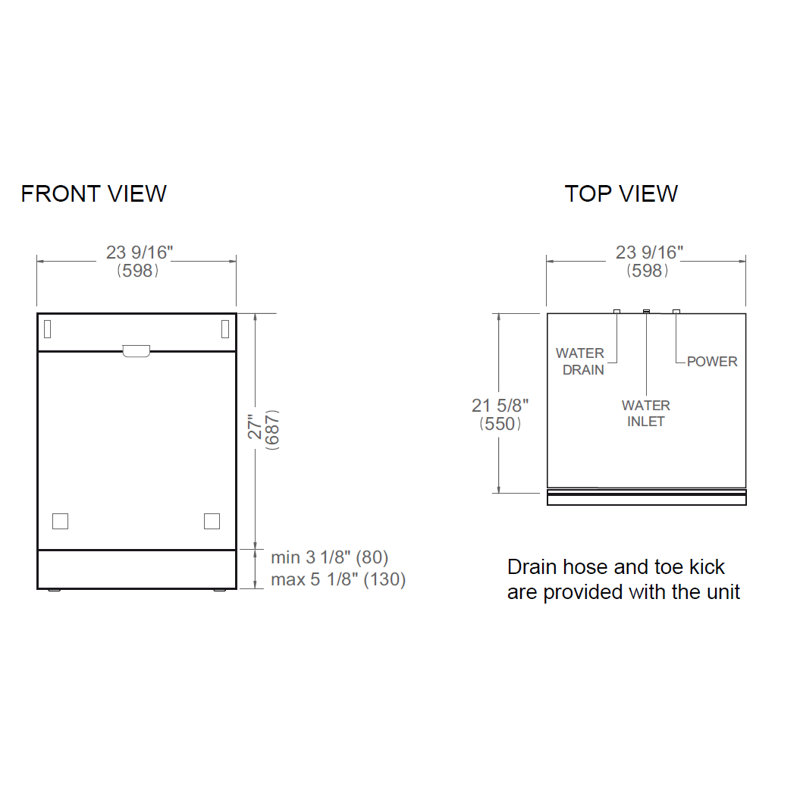 FRONT VIEW

23 9/16"
(598)

27"
(687)

min 3 1/8" (80)
max 5 1/8" (130)

TOP VIEW

23 9/16"
(598)

21 5/8"
(550)

WATER DRAIN

WATER INLET

POWER

Drain hose and toe kick are provided with the unit